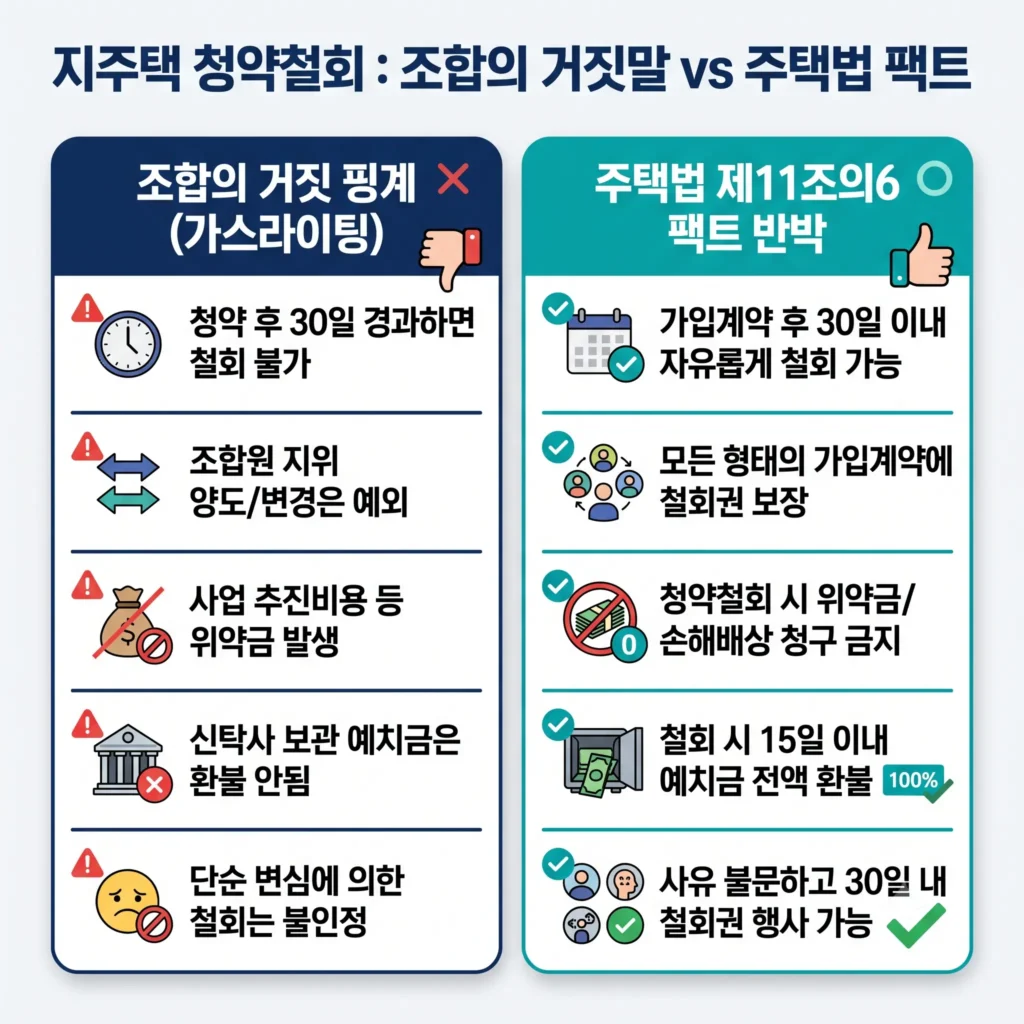 지주택 청약철회 : 조합의 거짓말 vs 주택법 팩트

조합의 거짓 핑계 (가스라이팅)

청약 후 30일 경과하면 철회 불가

조합원 지위 양도/변경은 예외

사업 추진비용 등 위약금 발생

신탁사 보관 예치금은 환불 안됨

단순 변심에 의한 철회는 불인정

주택법 제11조의6 팩트 반박

가입계약 후 30일 이내 자유롭게 철회 가능

모든 형태의 가입계약에 철회권 보장

청약철회 시 위약금/ 손해배상 청구 금지

0

철회 시 15일 이내 예치금 전액 환불 100%

사유 불문하고 30일 내 철회권 행사 가능